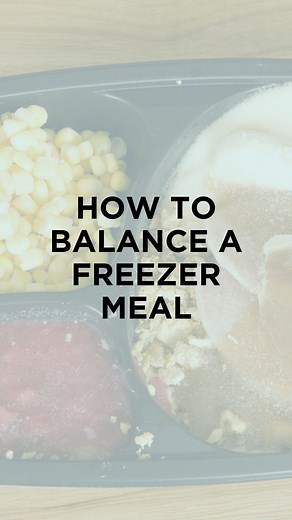 HOW TO BALANCE A FREEZER MEAL